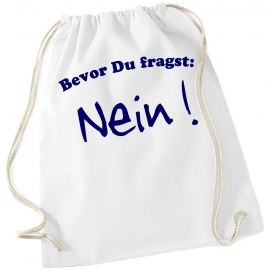 Bevor Du fragst:

Nein !